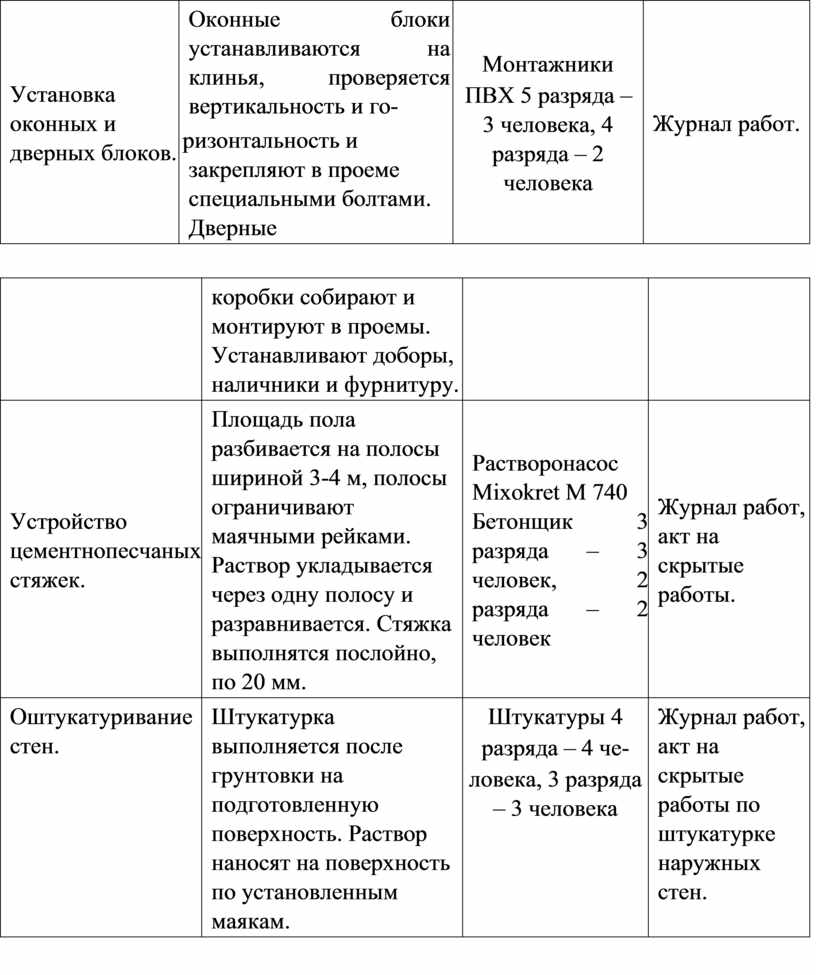 | Установка оконных и дверных блоков. | Оконные блоки устанавливаются на клинья, проверяется вертикальность и горизонтальность и закрепляют в проеме специальными болтами. Дверные | Монтажники ПВХ 5 разряда – 3 человека, 4 разряда – 2 человека | Журнал работ. |
|---|---|---|---|

| | коробки собирают и монтируют в проемы. Устанавливают доборы, наличники и фурнитуру. | | |
|---|---|---|---|
| Устройство цементнопесчаных стяжек. | Площадь пола разбивается на полосы шириной 3-4 м, полосы ограничивают маячными рейками. Раствор укладывается через одну полосу и разравнивается. Стяжка выполнятся послойно, по 20 мм. | Растворонасос Mixokret M 740 Бетонщик 3 разряда – 3 человек, 2 разряда – 2 человек | Журнал работ, акт на скрытые работы. |
| Оштукатуривание стен. | Штукатурка выполняется после грунтовки на подготовленную поверхность. Раствор наносят на поверхность по установленным маякам. | Штукатуры 4 разряда – 4 человека, 3 разряда – 3 человека | Журнал работ, акт на скрытые работы по штукатурке наружных стен. |